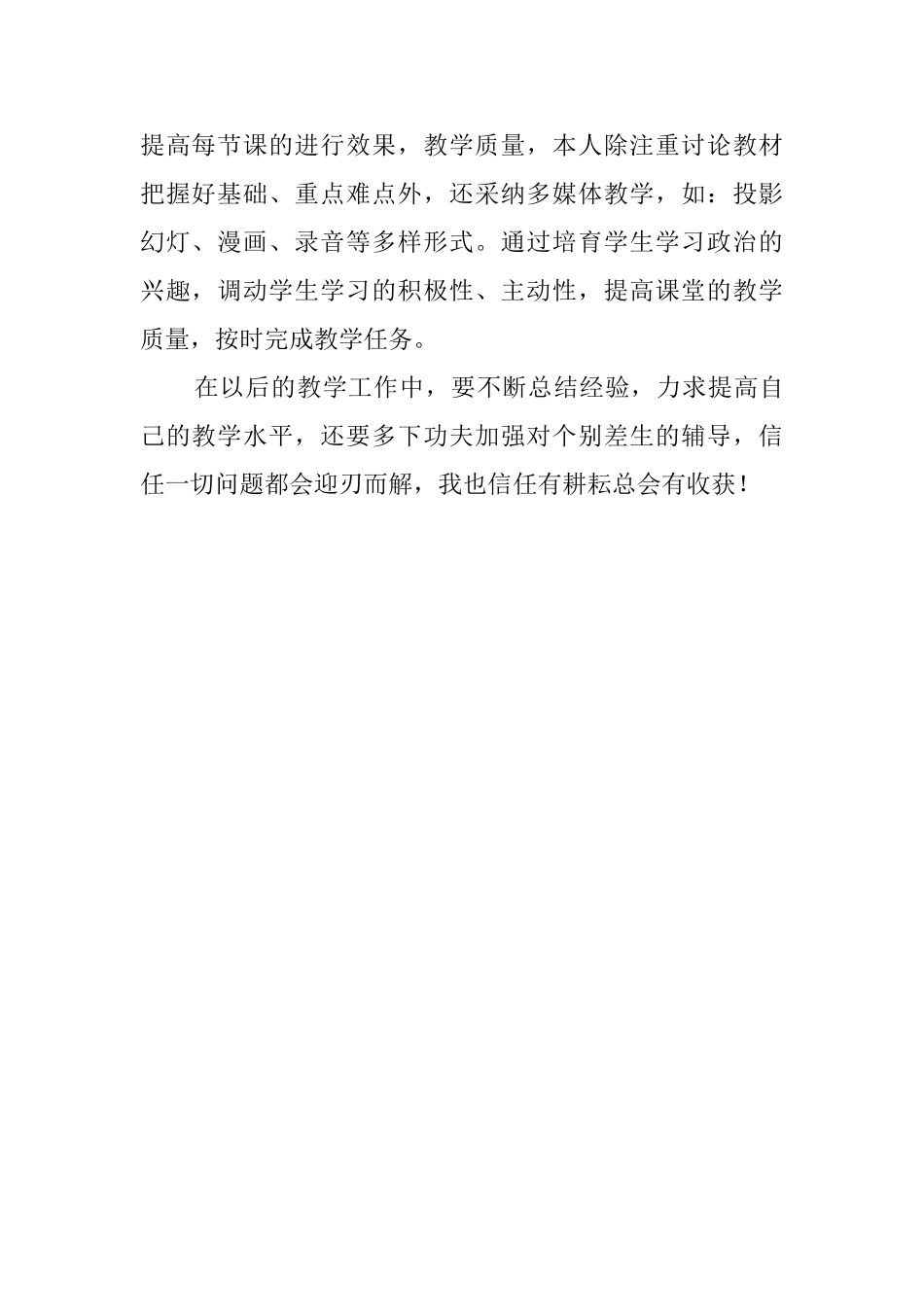 提高每节课的进行效果，教学质量，本人除注重讨论教材把握好基础、重点难点外，还采纳多媒体教学，如：投影幻灯、漫画、录音等多样形式。通过培育学生学习政治的兴趣，调动学生学习的积极性、主动性，提高课堂的教学质量，按时完成教学任务。

在以后的教学工作中，要不断总结经验，力求提高自己的教学水平，还要多下功夫加强对个别差生的辅导，信任一切问题都会迎刃而解，我也信任有耕耘总会有收获！